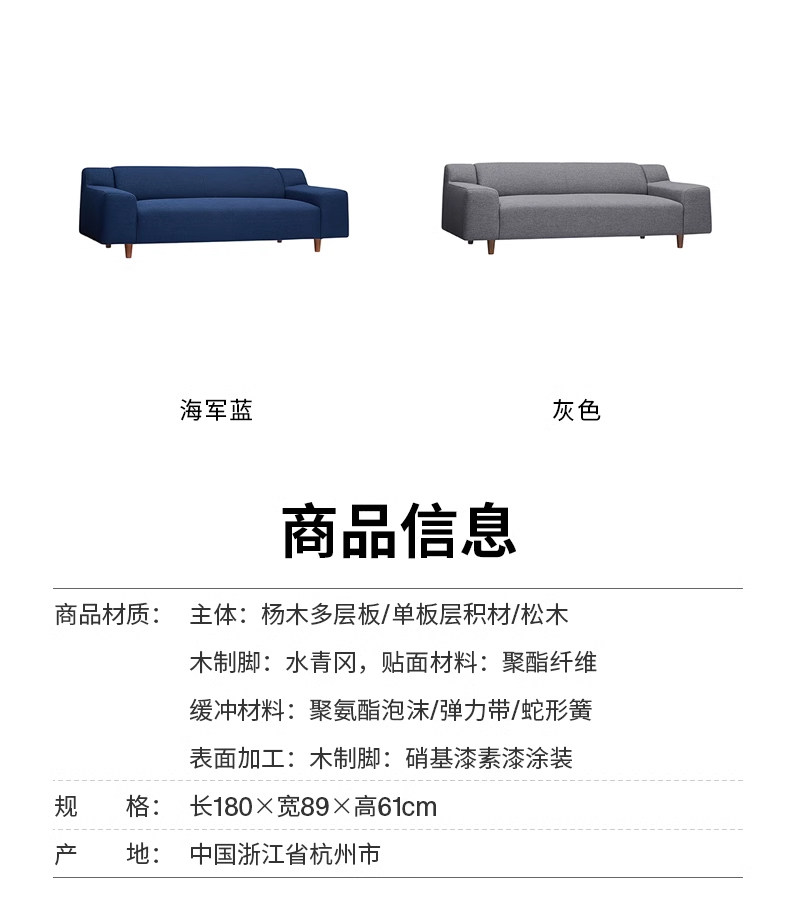 海军蓝 灰色

商品信息

商品材质： 主体：杨木多层板/单板层积材/松木
木制脚：水青冈，贴面材料：聚酯纤维
缓冲材料：聚氨酯泡沫/弹力带/蛇形簧
表面加工：木制脚：硝基漆素漆涂装

规 格： 长180×宽89×高61cm

产 地： 中国浙江省杭州市